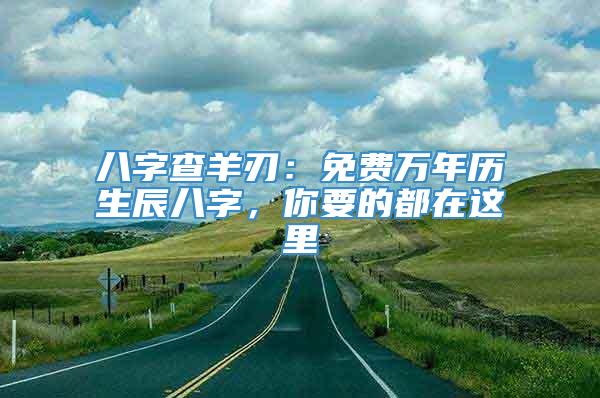 八字查羊刃：免费万年历生辰八字，你要的都在这里